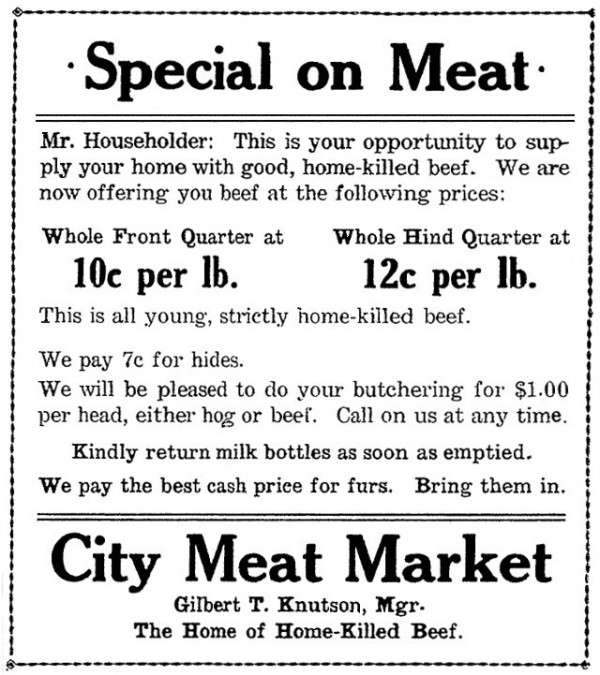 ·Special on Meat·

Mr. Householder: This is your opportunity to supply your home with good, home-killed beef. We are now offering you beef at the following prices:

Whole Front Quarter at
10c per lb.

Whole Hind Quarter at
12c per lb.

This is all young, strictly home-killed beef.

We pay 7c for hides.

We will be pleased to do your butchering for \$1.00 per head, either hog or beef. Call on us at any time.

Kindly return milk bottles as soon as emptied.

We pay the best cash price for furs. Bring them in.

City Meat Market

Gilbert T. Knutson, Mgr.
The Home of Home-Killed Beef.